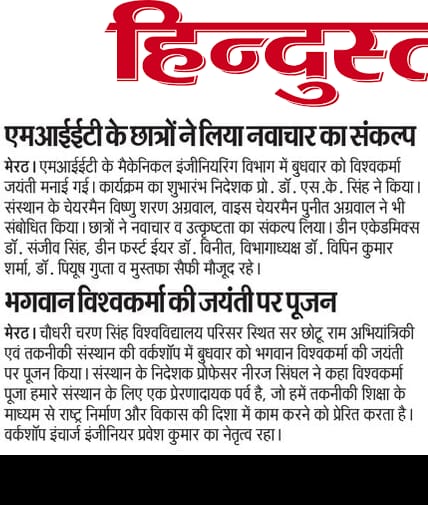 हिन्दुस्त

एमआईईटी के छात्रों ने लिया नवाचार का संकल्प

मेरठ। एमआईईटी के मैकेनिकल इंजीनियरिंग विभाग में बुधवार को विश्वकर्मा जयंती मनाई गई। कार्यक्रम का शुभारंभ निदेशक प्रो. डॉ. एस.के. सिंह ने किया। संस्थान के चेयरमैन विष्णु शरण अग्रवाल, वाइस चेयरमैन पुनीत अग्रवाल ने भी संबोधित किया। छात्रों ने नवाचार व उत्कृष्टता का संकल्प लिया। डीन एकेडमिक्स डॉ. संजीव सिंह, डीन फर्स्ट ईयर डॉ. विनीत, विभागाध्यक्ष डॉ. विपिन कुमार शर्मा, डॉ. पियूष गुप्ता व मुस्तफा सैफी मौजूद रहे।

भगवान विश्वकर्मा की जयंती पर पूजन

मेरठ। चौधरी चरण सिंह विश्वविद्यालय परिसर स्थित सर छोटू राम अभियांत्रिकी एवं तकनीकी संस्थान की वर्कशॉप में बुधवार को भगवान विश्वकर्मा की जयंती पर पूजन किया। संस्थान के निदेशक प्रोफेसर नीरज सिंघल ने कहा विश्वकर्मा पूजा हमारे संस्थान के लिए एक प्रेरणादायक पर्व है, जो हमें तकनीकी शिक्षा के माध्यम से राष्ट्र निर्माण और विकास की दिशा में काम करने को प्रेरित करता है। वर्कशॉप इंचार्ज इंजीनियर प्रवेश कुमार का नेतृत्व रहा।